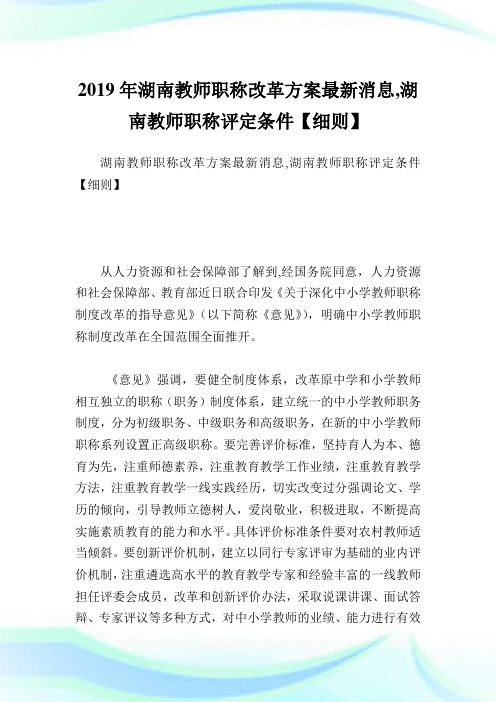 2019 年湖南教师职称改革方案最新消息,湖南教师职称评定条件【细则】

湖南教师职称改革方案最新消息,湖南教师职称评定条件【细则】

从人力资源和社会保障部了解到,经国务院同意，人力资源和社会保障部、教育部近日联合印发《关于深化中小学教师职称制度改革的指导意见》（以下简称《意见》），明确中小学教师职称制度改革在全国范围全面推开。

《意见》强调，要健全制度体系，改革原中学和小学教师相互独立的职称（职务）制度体系，建立统一的中小学教师职务制度，分为初级职务、中级职务和高级职务，在新的中小学教师职称系列设置正高级职称。要完善评价标准，坚持育人为本、德育为先，注重师德素养，注重教育教学工作业绩，注重教育教学方法，注重教育教学一线实践经历，切实改变过分强调论文、学历的倾向，引导教师立德树人，爱岗敬业，积极进取，不断提高实施素质教育的能力和水平。具体评价标准条件要对农村教师适当倾斜。要创新评价机制，建立以同行专家评审为基础的业内评价机制，注重遴选高水平的教育教学专家和经验丰富的一线教师担任评委会成员，改革和创新评价办法，采取说课讲课、面试答辩、专家评议等多种方式，对中小学教师的业绩、能力进行有效